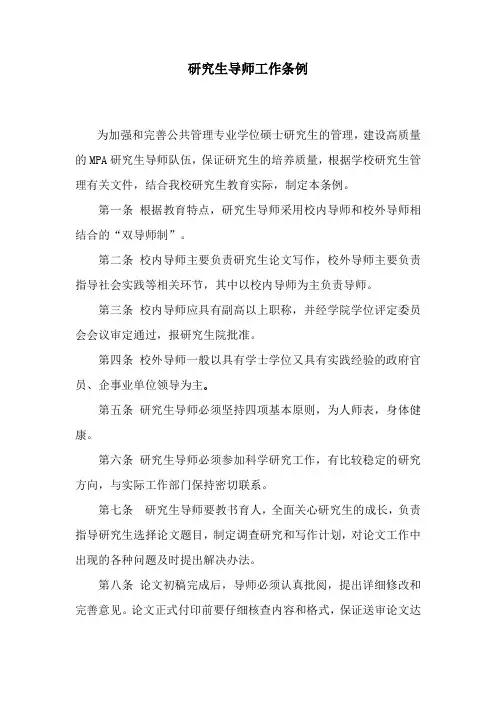 研究生导师工作条例

为加强和完善公共管理专业学位硕士研究生的管理，建设高质量的MPA研究生导师队伍，保证研究生的培养质量，根据学校研究生管理有关文件，结合我校研究生教育实际，制定本条例。

第一条 根据教育特点，研究生导师采用校内导师和校外导师相结合的“双导师制”。

第二条 校内导师主要负责研究生论文写作，校外导师主要负责指导社会实践等相关环节，其中以校内导师为主负责导师。

第三条 校内导师应具有副高以上职称，并经学院学位评定委员会会议审定通过，报研究生院批准。

第四条 校外导师一般以具有学士学位又具有实践经验的政府官员、企事业单位领导为主。

第五条 研究生导师必须坚持四项基本原则，为人师表，身体健康。

第六条 研究生导师必须参加科学研究工作，有比较稳定的研究方向，与实际工作部门保持密切联系。

第七条 研究生导师要教书育人，全面关心研究生的成长，负责指导研究生选择论文题目，制定调查研究和写作计划，对论文工作中出现的各种问题及时提出解决办法。

第八条 论文初稿完成后，导师必须认真批阅，提出详细修改和完善意见。论文正式付印前要仔细核查内容和格式，保证送审论文达